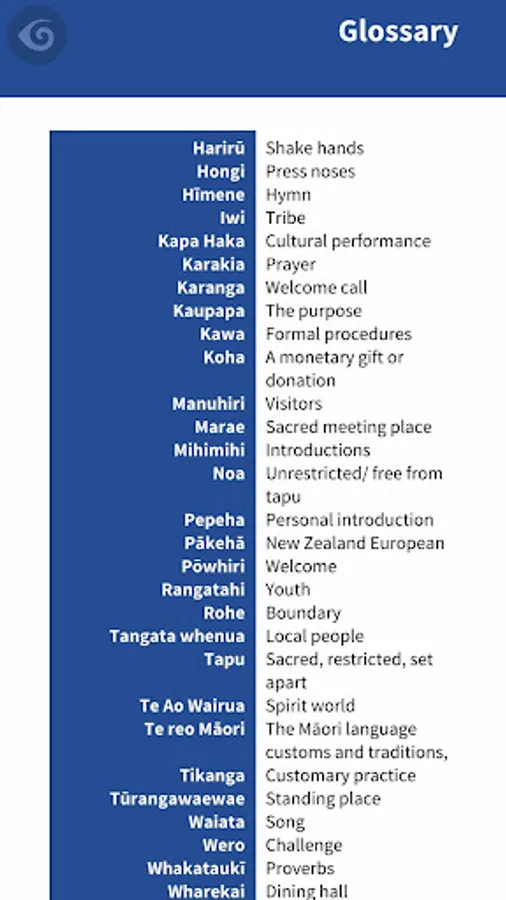 Glossary

| | |
|---|---|
| Harirū | Shake hands |
| Hongi | Press noses |
| Hīmene | Hymn |
| Iwi | Tribe |
| Kapa Haka | Cultural performance |
| Karakia | Prayer |
| Karanga | Welcome call |
| Kaupapa | The purpose |
| Kawa | Formal procedures |
| Koha | A monetary gift or donation |
| Manuhiri | Visitors |
| Marae | Sacred meeting place |
| Mihimihi | Introductions |
| Noa | Unrestricted/ free from tapu |
| Pepeha | Personal introduction |
| Pākehā | New Zealand European |
| Pōwhiri | Welcome |
| Rangatahi | Youth |
| Rohe | Boundary |
| Tangata whenua | Local people |
| Tapu | Sacred, restricted, set apart |
| Te Ao Wairua | Spirit world |
| Te reo Māori | The Māori language customs and traditions, |
| Tikanga | Customary practice |
| Tūrangawaewae | Standing place |
| Waiata | Song |
| Wero | Challenge |
| Whakataukī | Proverbs |
| Wharekai | Dining hall |